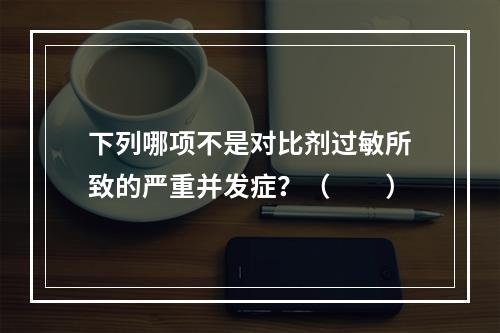 下列哪项不是对比剂过敏所致的严重并发症？（　　）